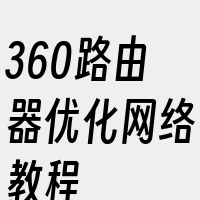 360路由器优化网络教程